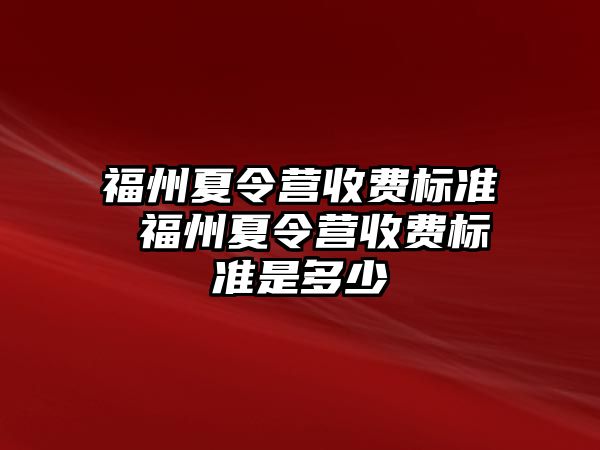 福州夏令营收费标准 福州夏令营收费标准是多少